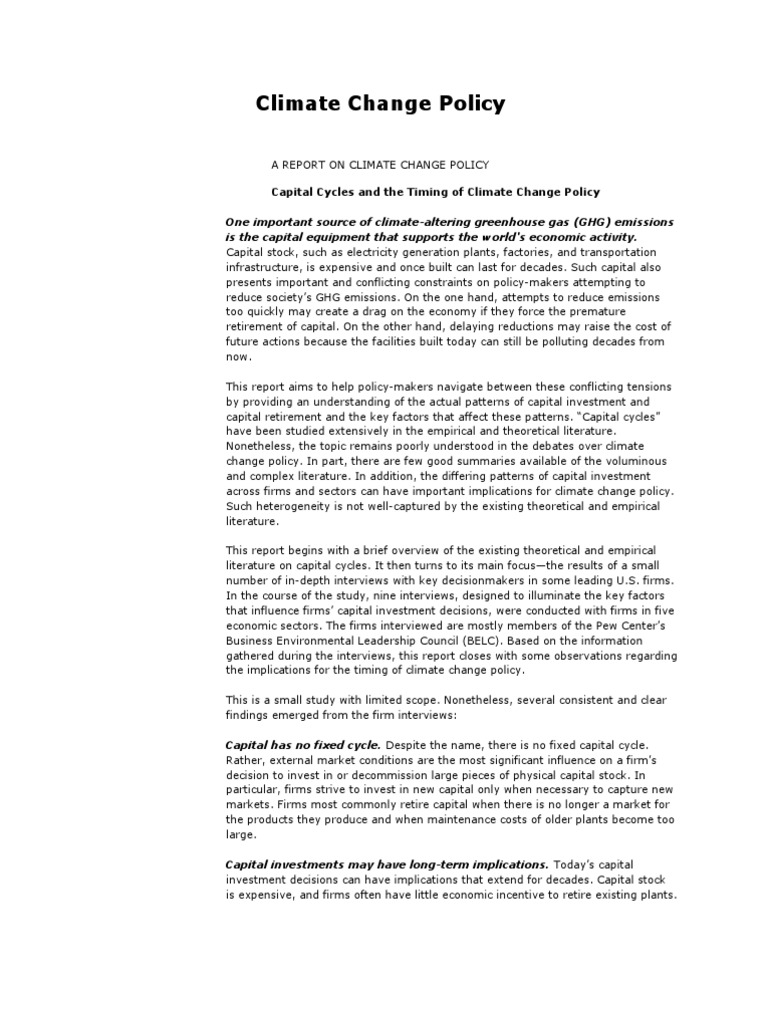 Climate Change Policy

A REPORT ON CLIMATE CHANGE POLICY

Capital Cycles and the Timing of Climate Change Policy

One important source of climate-altering greenhouse gas (GHG) emissions is the capital equipment that supports the world's economic activity. Capital stock, such as electricity generation plants, factories, and transportation infrastructure, is expensive and once built can last for decades. Such capital also presents important and conflicting constraints on policy-makers attempting to reduce society's GHG emissions. On the one hand, attempts to reduce emissions too quickly may create a drag on the economy if they force the premature retirement of capital. On the other hand, delaying reductions may raise the cost of future actions because the facilities built today can still be polluting decades from now.

This report aims to help policy-makers navigate between these conflicting tensions by providing an understanding of the actual patterns of capital investment and capital retirement and the key factors that affect these patterns. "Capital cycles" have been studied extensively in the empirical and theoretical literature. Nonetheless, the topic remains poorly understood in the debates over climate change policy. In part, there are few good summaries available of the voluminous and complex literature. In addition, the differing patterns of capital investment across firms and sectors can have important implications for climate change policy. Such heterogeneity is not well-captured by the existing theoretical and empirical literature.

This report begins with a brief overview of the existing theoretical and empirical literature on capital cycles. It then turns to its main focus—the results of a small number of in-depth interviews with key decisionmakers in some leading U.S. firms. In the course of the study, nine interviews, designed to illuminate the key factors that influence firms' capital investment decisions, were conducted with firms in five economic sectors. The firms interviewed are mostly members of the Pew Center's Business Environmental Leadership Council (BELC). Based on the information gathered during the interviews, this report closes with some observations regarding the implications for the timing of climate change policy.

This is a small study with limited scope. Nonetheless, several consistent and clear findings emerged from the firm interviews:

Capital has no fixed cycle. Despite the name, there is no fixed capital cycle. Rather, external market conditions are the most significant influence on a firm's decision to invest in or decommission large pieces of physical capital stock. In particular, firms strive to invest in new capital only when necessary to capture new markets. Firms most commonly retire capital when there is no longer a market for the products they produce and when maintenance costs of older plants become too large.

Capital investments may have long-term implications. Today's capital investment decisions can have implications that extend for decades. Capital stock is expensive, and firms often have little economic incentive to retire existing plants.